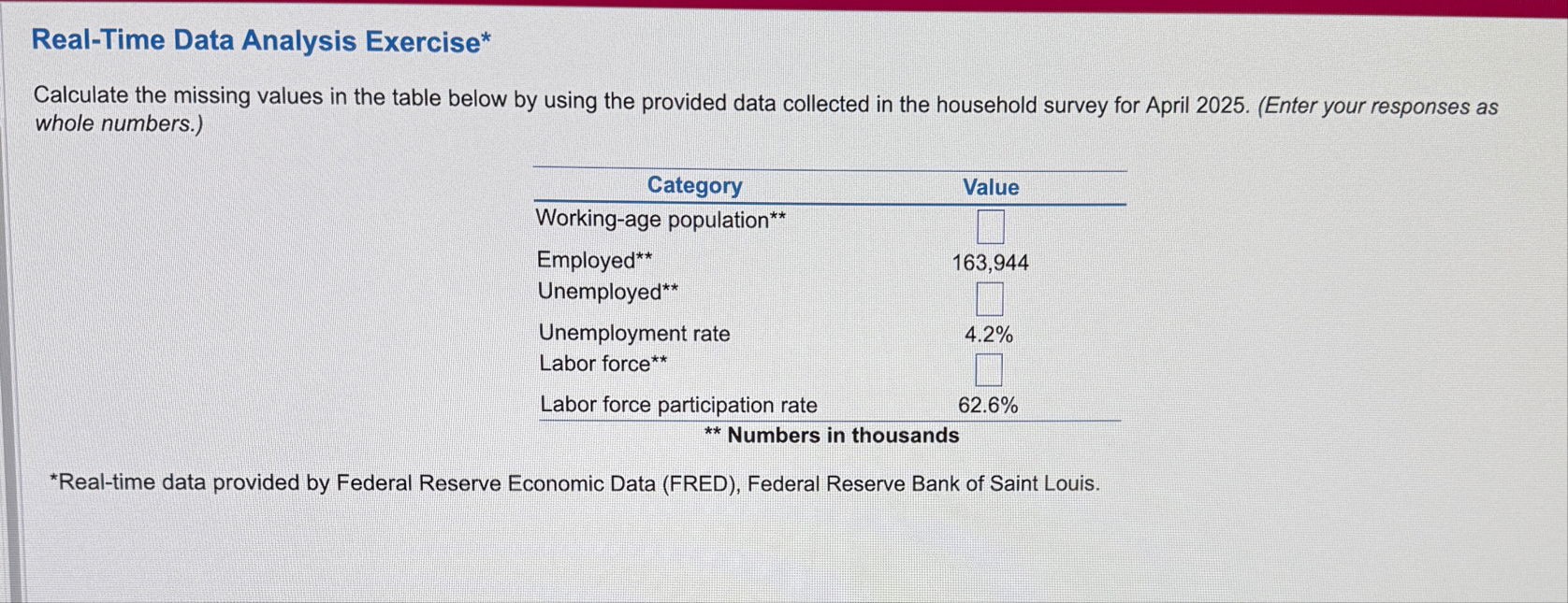 Real-Time Data Analysis Exercise*

Calculate the missing values in the table below by using the provided data collected in the household survey for April 2025. (Enter your responses as whole numbers.)

| Category | Value |
|---|---|
| Working-age population** | |
| Employed** | 163,944 |
| Unemployed** | |
| Unemployment rate | 4.2% |
| Labor force** | |
| Labor force participation rate | 62.6% |

** Numbers in thousands

*Real-time data provided by Federal Reserve Economic Data (FRED), Federal Reserve Bank of Saint Louis.